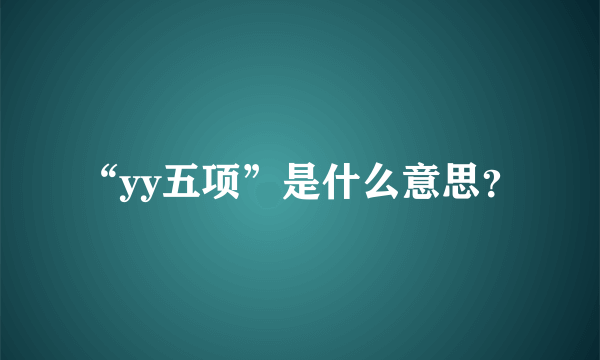 “yy五项”是什么意思？